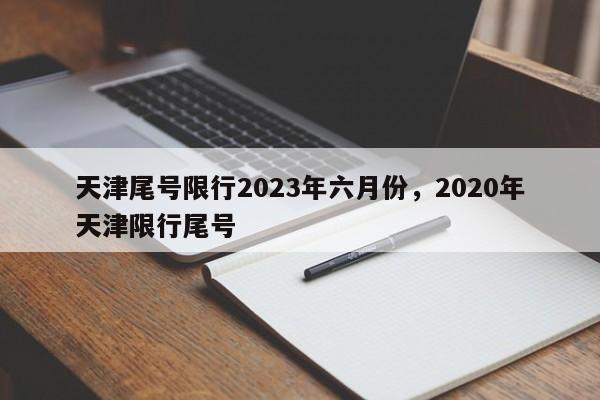 天津尾号限行2023年六月份，2020年天津限行尾号